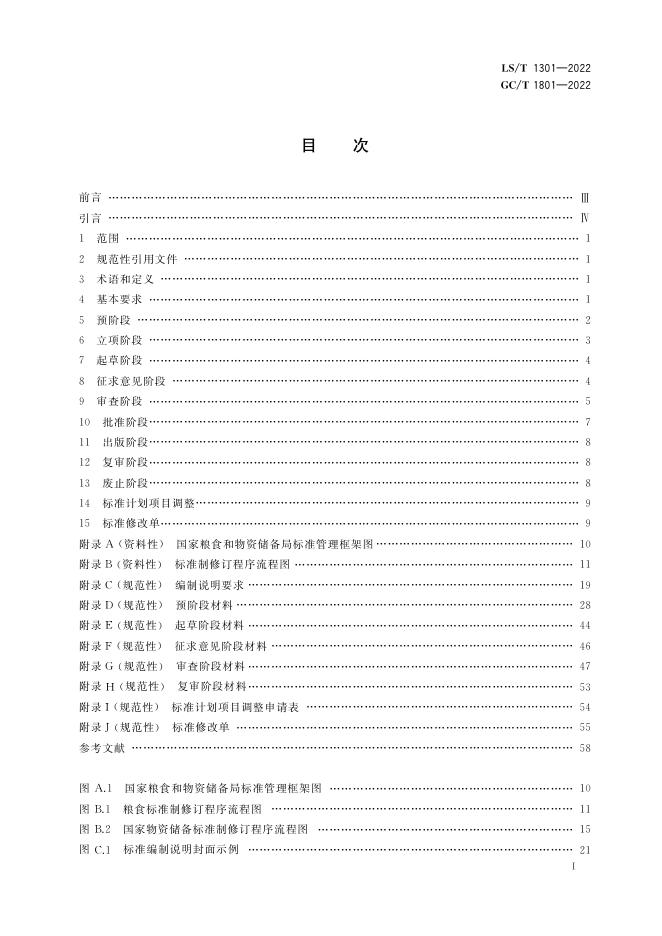 LS/T 1301—2022
GC/T 1801—2022

目　次

前言 Ⅲ
引言 Ⅳ
1 范围 1
2 规范性引用文件 1
3 术语和定义 1
4 基本要求 1
5 预阶段 2
6 立项阶段 3
7 起草阶段 4
8 征求意见阶段 4
9 审查阶段 5
10 批准阶段 7
11 出版阶段 8
12 复审阶段 8
13 废止阶段 8
14 标准计划项目调整 9
15 标准修改单 9
附录A(资料性) 国家粮食和物资储备局标准管理框架图 10
附录B(资料性) 标准制修订程序流程图 11
附录C(规范性) 编制说明要求 19
附录D(规范性) 预阶段材料 28
附录E(规范性) 起草阶段材料 44
附录F(规范性) 征求意见阶段材料 46
附录G(规范性) 审查阶段材料 47
附录H(规范性) 复审阶段材料 53
附录I(规范性) 标准计划项目调整申请表 54
附录J(规范性) 标准修改单 55
参考文献 58

图A.1 国家粮食和物资储备局标准管理框架图 10
图B.1 粮食标准制修订程序流程图 11
图B.2 国家物资储备标准制修订程序流程图 15
图C.1 标准编制说明封面示例 21

I